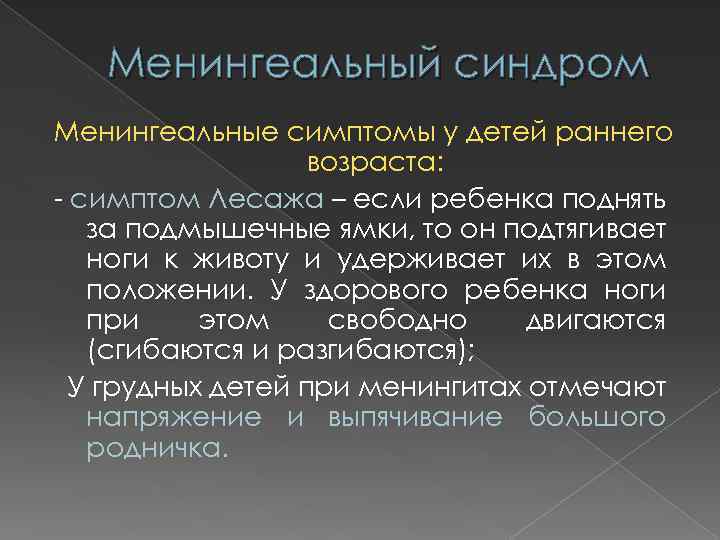 Менингеальный синдром

Менингеальные симптомы у детей раннего возраста:

- симптом Лесажа – если ребенка поднять за подмышечные ямки, то он подтягивает ноги к животу и удерживает их в этом положении. У здорового ребенка ноги при этом свободно двигаются (сгибаются и разгибаются);

У грудных детей при менингитах отмечают напряжение и выпячивание большого родничка.